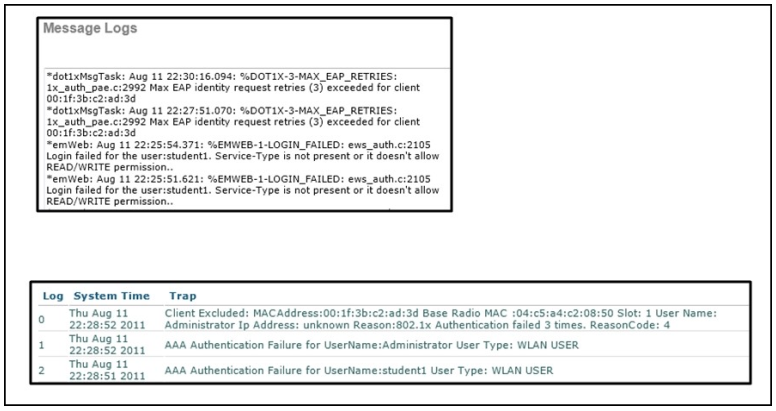 Message Logs

*dot1xMsgTask: Aug 11 22:30:16.094: %DOT1X-3-MAX_EAP_RETRIES: 1x_auth_pae.c:2992 Max EAP identity request retries (3) exceeded for client 00:1f:3b:c2:ad:3d
*dot1xMsgTask: Aug 11 22:27:51.070: %DOT1X-3-MAX_EAP_RETRIES: 1x_auth_pae.c:2992 Max EAP identity request retries (3) exceeded for client 00:1f:3b:c2:ad:3d
*emWeb: Aug 11 22:25:54.371: %EMWEB-1-LOGIN_FAILED: ews_auth.c:2105 Login failed for the user:student1. Service-Type is not present or it doesn't allow READ/WRITE permission..
*emWeb: Aug 11 22:25:51.621: %EMWEB-1-LOGIN_FAILED: ews_auth.c:2105 Login failed for the user:student1. Service-Type is not present or it doesn't allow READ/WRITE permission..

| Log | System Time | Trap |
|---|---|---|
| 0 | Thu Aug 11 22:28:52 2011 | Client Excluded: MACAddress:00:1f:3b:c2:ad:3d Base Radio MAC :04:c5:a4:c2:08:50 Slot: 1 User Name: Administrator Ip Address: unknown Reason:802.1x Authentication failed 3 times. ReasonCode: 4 |
| 1 | Thu Aug 11 22:28:52 2011 | AAA Authentication Failure for UserName:Administrator User Type: WLAN USER |
| 2 | Thu Aug 11 22:28:51 2011 | AAA Authentication Failure for UserName:student1 User Type: WLAN USER |